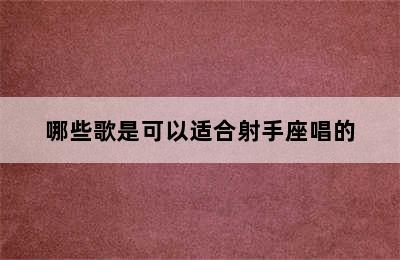 哪些歌是可以适合射手座唱的